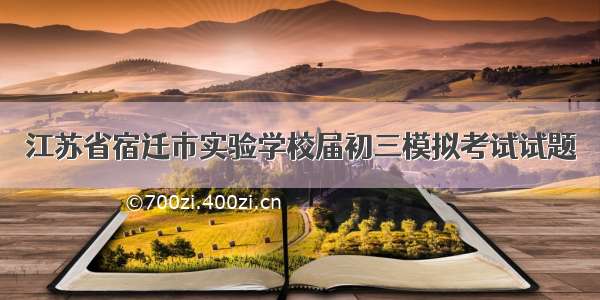 江苏省宿迁市实验学校届初三模拟考试试题

©700zi.400zi.cn